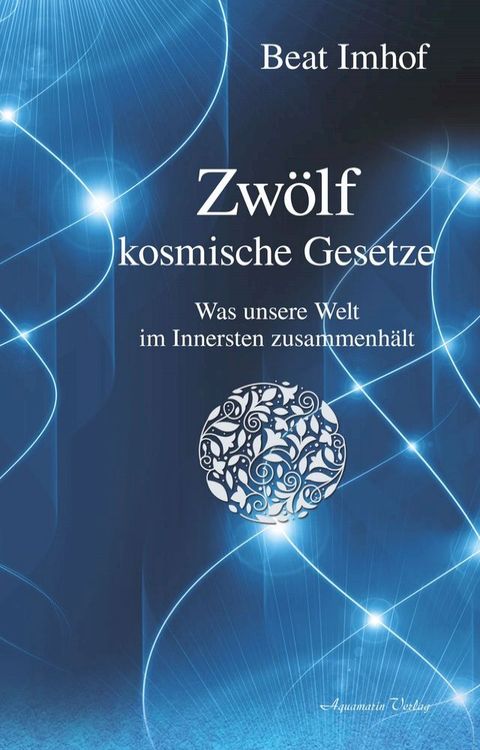 Beat Imhof

Zwölf
kosmische Gesetze

Was unsere Welt
im Innersten zusammenhält

Aquamarin Verlag